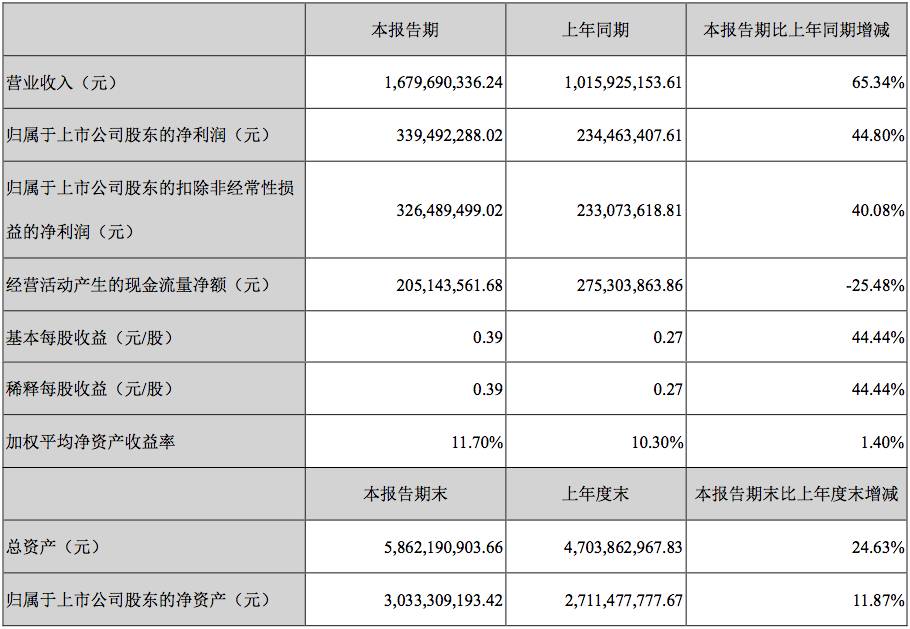 |  | 本报告期 | 上年同期 | 本报告期比上年同期增减 |
|---|---|---|---|
| 营业收入（元） | 1,679,690,336.24 | 1,015,925,153.61 | 65.34% |
| 归属于上市公司股东的净利润（元） | 339,492,288.02 | 234,463,407.61 | 44.80% |
| 归属于上市公司股东的扣除非经常性损益的净利润（元） | 326,489,499.02 | 233,073,618.81 | 40.08% |
| 经营活动产生的现金流量净额（元） | 205,143,561.68 | 275,303,863.86 | -25.48% |
| 基本每股收益（元/股） | 0.39 | 0.27 | 44.44% |
| 稀释每股收益（元/股） | 0.39 | 0.27 | 44.44% |
| 加权平均净资产收益率 | 11.70% | 10.30% | 1.40% |
|  | 本报告期末 | 上年度末 | 本报告期末比上年度末增减 |
| 总资产（元） | 5,862,190,903.66 | 4,703,862,967.83 | 24.63% |
| 归属于上市公司股东的净资产（元） | 3,033,309,193.42 | 2,711,477,777.67 | 11.87% |